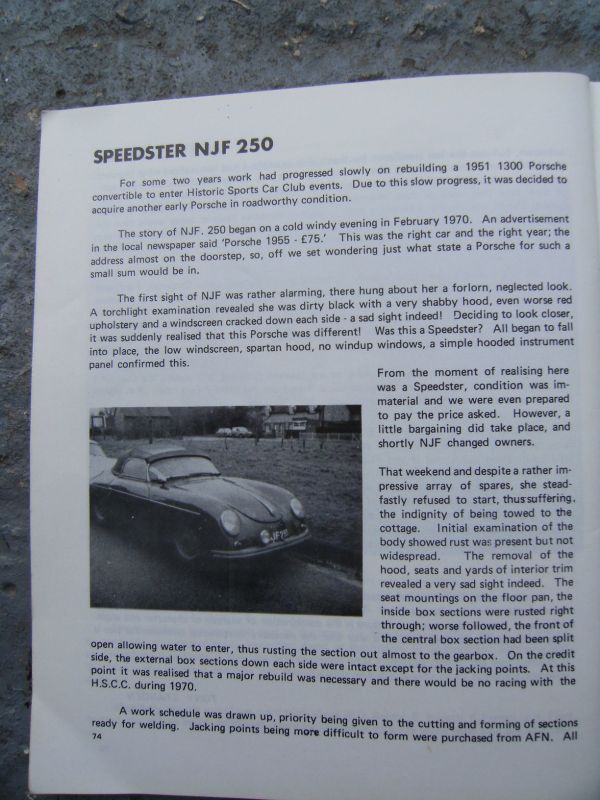 SPEEDSTER NJF 250

For some two years work had progressed slowly on rebuilding a 1951 1300 Porsche convertible to enter Historic Sports Car Club events. Due to this slow progress, it was decided to acquire another early Porsche in roadworthy condition.

The story of NJF. 250 began on a cold windy evening in February 1970. An advertisement in the local newspaper said 'Porsche 1955 - £75.' This was the right car and the right year; the address almost on the doorstep, so, off we set wondering just what state a Porsche for such a small sum would be in.

The first sight of NJF was rather alarming, there hung about her a forlorn, neglected look. A torchlight examination revealed she was dirty black with a very shabby hood, even worse red upholstery and a windscreen cracked down each side - a sad sight indeed! Deciding to look closer, it was suddenly realised that this Porsche was different! Was this a Speedster? All began to fall into place, the low windscreen, spartan hood, no windup windows, a simple hooded instrument panel confirmed this.

From the moment of realising here was a Speedster, condition was immaterial and we were even prepared to pay the price asked. However, a little bargaining did take place, and shortly NJF changed owners.

That weekend and despite a rather impressive array of spares, she steadfastly refused to start, thus suffering, the indignity of being towed to the cottage. Initial examination of the body showed rust was present but not widespread. The removal of the hood, seats and yards of interior trim revealed a very sad sight indeed. The seat mountings on the floor pan, the inside box sections were rusted right through; worse followed, the front of the central box section had been split open allowing water to enter, thus rusting the section out almost to the gearbox. On the credit side, the external box sections down each side were intact except for the jacking points. At this point it was realised that a major rebuild was necessary and there would be no racing with the H.S.C.C. during 1970.

A work schedule was drawn up, priority being given to the cutting and forming of sections ready for welding. Jacking points being more difficult to form were purchased from AFN. All

74